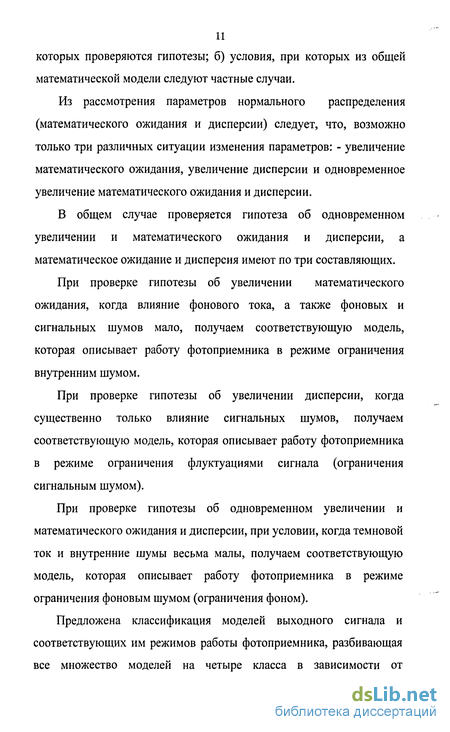 11

которых проверяются гипотезы; б) условия, при которых из общей математической модели следуют частные случаи.

Из рассмотрения параметров нормального распределения (математического ожидания и дисперсии) следует, что, возможно только три различных ситуации изменения параметров: - увеличение математического ожидания, увеличение дисперсии и одновременное увеличение математического ожидания и дисперсии.

В общем случае проверяется гипотеза об одновременном увеличении и математического ожидания и дисперсии, а математическое ожидание и дисперсия имеют по три составляющих.

При проверке гипотезы об увеличении математического ожидания, когда влияние фонового тока, а также фоновых и сигнальных шумов мало, получаем соответствующую модель, которая описывает работу фотоприемника в режиме ограничения внутренним шумом.

При проверке гипотезы об увеличении дисперсии, когда существенно только влияние сигнальных шумов, получаем соответствующую модель, которая описывает работу фотоприемника в режиме ограничения флуктуациями сигнала (ограничения сигнальным шумом).

При проверке гипотезы об одновременном увеличении и математического ожидания и дисперсии, при условии, когда темновой ток и внутренние шумы весьма малы, получаем соответствующую модель, которая описывает работу фотоприемника в режиме ограничения фоновым шумом (ограничения фоном).

Предложена классификация моделей выходного сигнала и соответствующих им режимов работы фотоприемника, разбивающая все множество моделей на четыре класса в зависимости от

dsLib.net
библиотека диссертаций